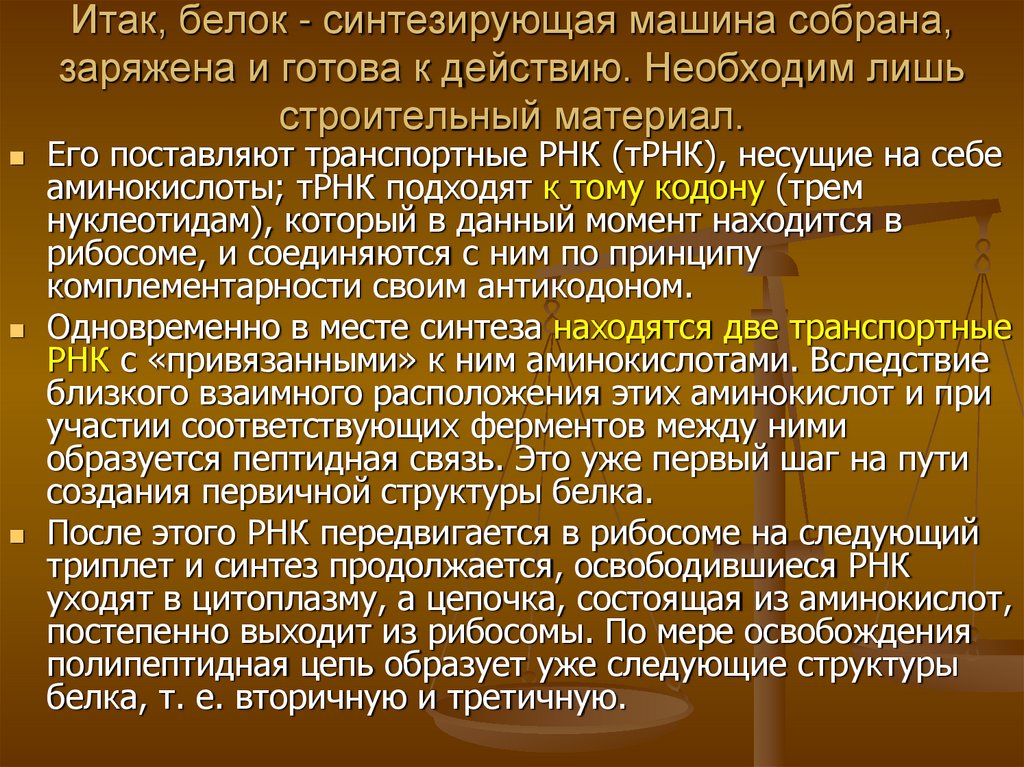 Итак, белок - синтезирующая машина собрана, заряжена и готова к действию. Необходим лишь строительный материал.

Его поставляют транспортные РНК (тРНК), несущие на себе аминокислоты; тРНК подходят к тому кодону (трем нуклеотидам), который в данный момент находится в рибосоме, и соединяются с ним по принципу комплементарности своим антикодоном.

Одновременно в месте синтеза находятся две транспортные РНК с «привязанными» к ним аминокислотами. Вследствие близкого взаимного расположения этих аминокислот и при участии соответствующих ферментов между ними образуется пептидная связь. Это уже первый шаг на пути создания первичной структуры белка.

После этого РНК передвигается в рибосоме на следующий триплет и синтез продолжается, освободившиеся РНК уходят в цитоплазму, а цепочка, состоящая из аминокислот, постепенно выходит из рибосомы. По мере освобождения полипептидная цепь образует уже следующие структуры белка, т. е. вторичную и третичную.